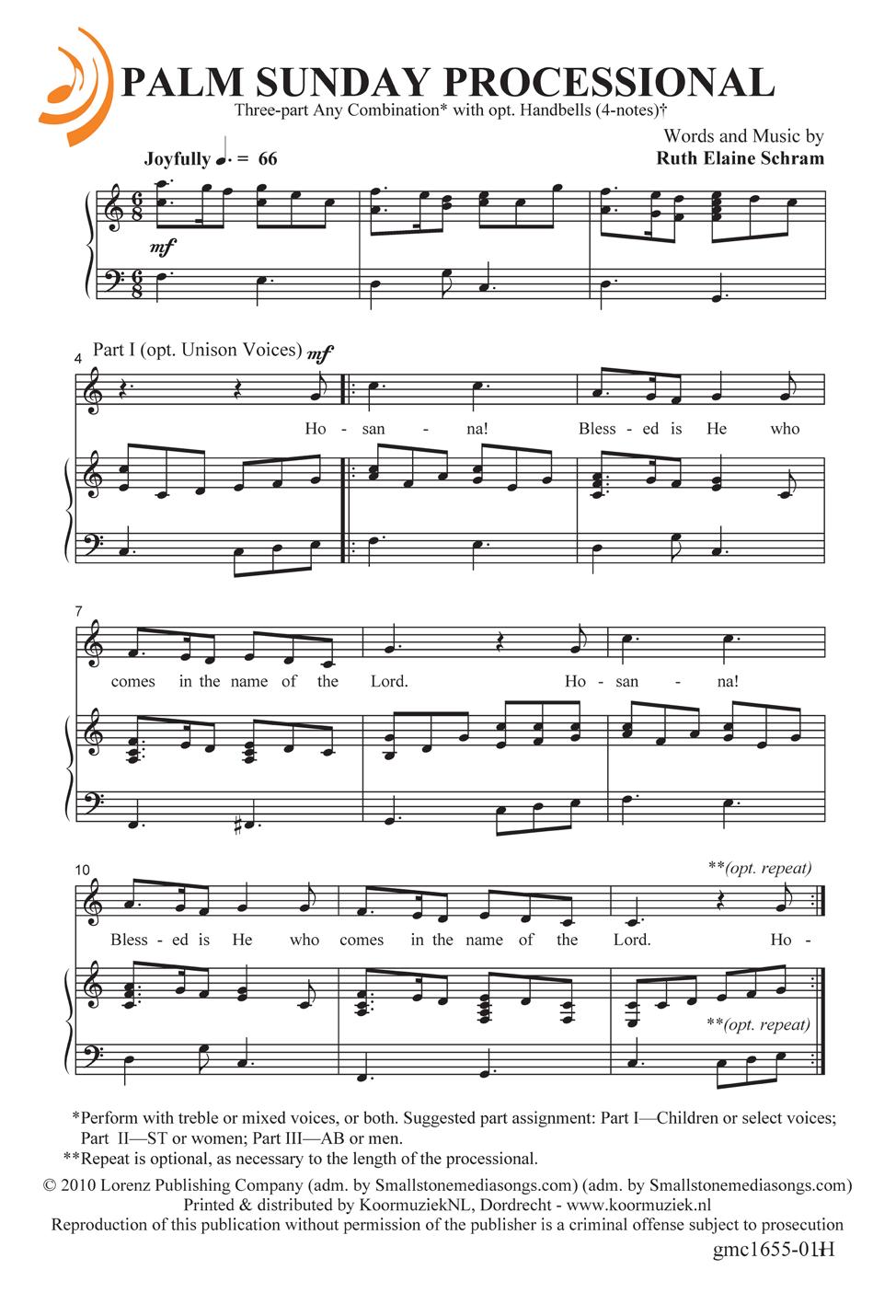 PALM SUNDAY PROCESSIONAL

Three-part Any Combination* with opt. Handbells (4-notes)†

Words and Music by
Ruth Elaine Schram

Joyfully ♩. = 66

mf

4

Part I (opt. Unison Voices) mf

Ho - san - na! Bless - ed is He who

7

comes in the name of the Lord. Ho - san - na!

10

**(opt. repeat)

Bless - ed is He who comes in the name of the Lord. Ho -

**(opt. repeat)

*Perform with treble or mixed voices, or both. Suggested part assignment: Part I—Children or select voices; Part II—ST or women; Part III—AB or men.

**Repeat is optional, as necessary to the length of the processional.

© 2010 Lorenz Publishing Company (adm. by Smallstonemediasongs.com) (adm. by Smallstonemediasongs.com)
Printed & distributed by KoormuziekNL, Dordrecht - www.koormuziek.nl
Reproduction of this publication without permission of the publisher is a criminal offense subject to prosecution

gmc1655-01H